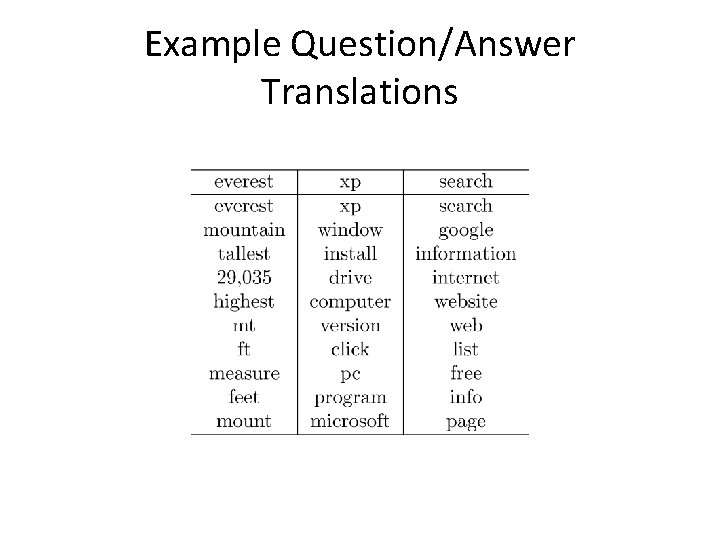 Example Question/Answer Translations

| everest | xp | search |
|---|---|---|
| everest | xp | search |
| mountain | window | google |
| tallest | install | information |
| 29,035 | drive | internet |
| highest | computer | website |
| mt | version | web |
| ft | click | list |
| measure | pc | free |
| feet | program | info |
| mount | microsoft | page |